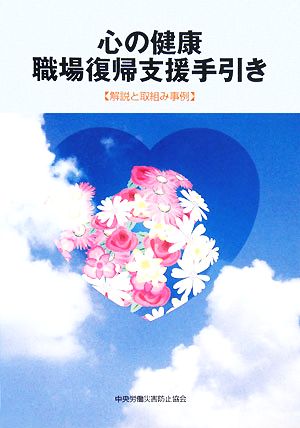 心の健康
職場復帰支援手引き

【解説と取組み事例】

中央労働災害防止協会